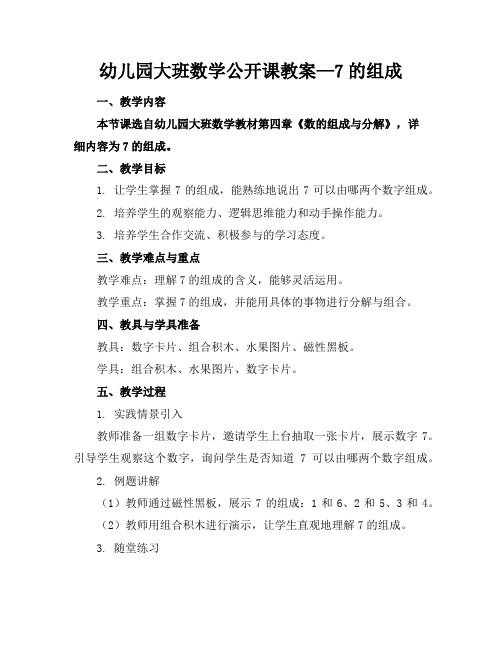 幼儿园大班数学公开课教案—7 的组成

一、教学内容

本节课选自幼儿园大班数学教材第四章《数的组成与分解》，详细内容为 7 的组成。

二、教学目标

1. 让学生掌握 7 的组成，能熟练地说出 7 可以由哪两个数字组成。

2. 培养学生的观察能力、逻辑思维能力和动手操作能力。

3. 培养学生合作交流、积极参与的学习态度。

三、教学难点与重点

教学难点：理解 7 的组成的含义，能够灵活运用。

教学重点：掌握 7 的组成，并能用具体的事物进行分解与组合。

四、教具与学具准备

教具：数字卡片、组合积木、水果图片、磁性黑板。

学具：组合积木、水果图片、数字卡片。

五、教学过程

1. 实践情景引入

教师准备一组数字卡片，邀请学生上台抽取一张卡片，展示数字 7。引导学生观察这个数字，询问学生是否知道 7 可以由哪两个数字组成。

2. 例题讲解

（1）教师通过磁性黑板，展示 7 的组成：1 和 6、2 和 5、3 和 4。

（2）教师用组合积木进行演示，让学生直观地理解 7 的组成。

3. 随堂练习